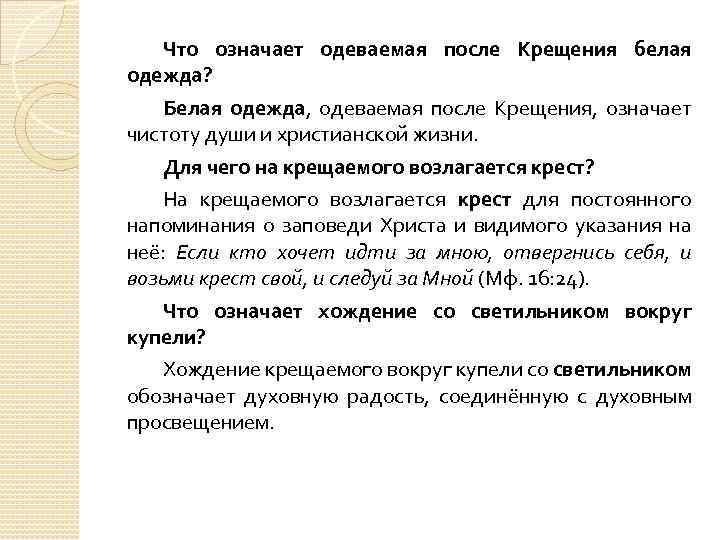 Что означает одеваемая после Крещения белая одежда?

Белая одежда, одеваемая после Крещения, означает чистоту души и христианской жизни.

Для чего на крещаемого возлагается крест?

На крещаемого возлагается крест для постоянного напоминания о заповеди Христа и видимого указания на неё: Если кто хочет идти за мною, отвергнись себя, и возьми крест свой, и следуй за Мной (Мф. 16:24).

Что означает хождение со светильником вокруг купели?

Хождение крещаемого вокруг купели со светильником обозначает духовную радость, соединённую с духовным просвещением.